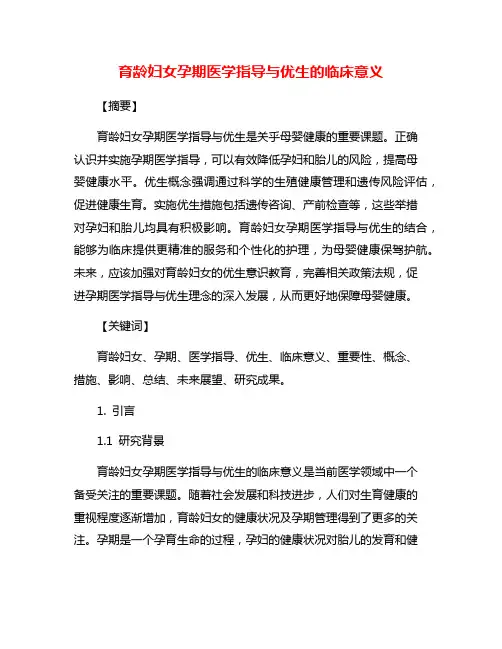 育龄妇女孕期医学指导与优生的临床意义

【摘要】

育龄妇女孕期医学指导与优生是关乎母婴健康的重要课题。正确认识并实施孕期医学指导，可以有效降低孕妇和胎儿的风险，提高母婴健康水平。优生概念强调通过科学的生殖健康管理和遗传风险评估，促进健康生育。实施优生措施包括遗传咨询、产前检查等，这些举措对孕妇和胎儿均具有积极影响。育龄妇女孕期医学指导与优生的结合，能够为临床提供更精准的服务和个性化的护理，为母婴健康保驾护航。未来，应该加强对育龄妇女的优生意识教育，完善相关政策法规，促进孕期医学指导与优生理念的深入发展，从而更好地保障母婴健康。

【关键词】

育龄妇女、孕期、医学指导、优生、临床意义、重要性、概念、措施、影响、总结、未来展望、研究成果。

1. 引言

1.1 研究背景

育龄妇女孕期医学指导与优生的临床意义是当前医学领域中一个备受关注的重要课题。随着社会发展和科技进步，人们对生育健康的重视程度逐渐增加，育龄妇女的健康状况及孕期管理得到了更多的关注。孕期是一个孕育生命的过程，孕妇的健康状况对胎儿的发育和健